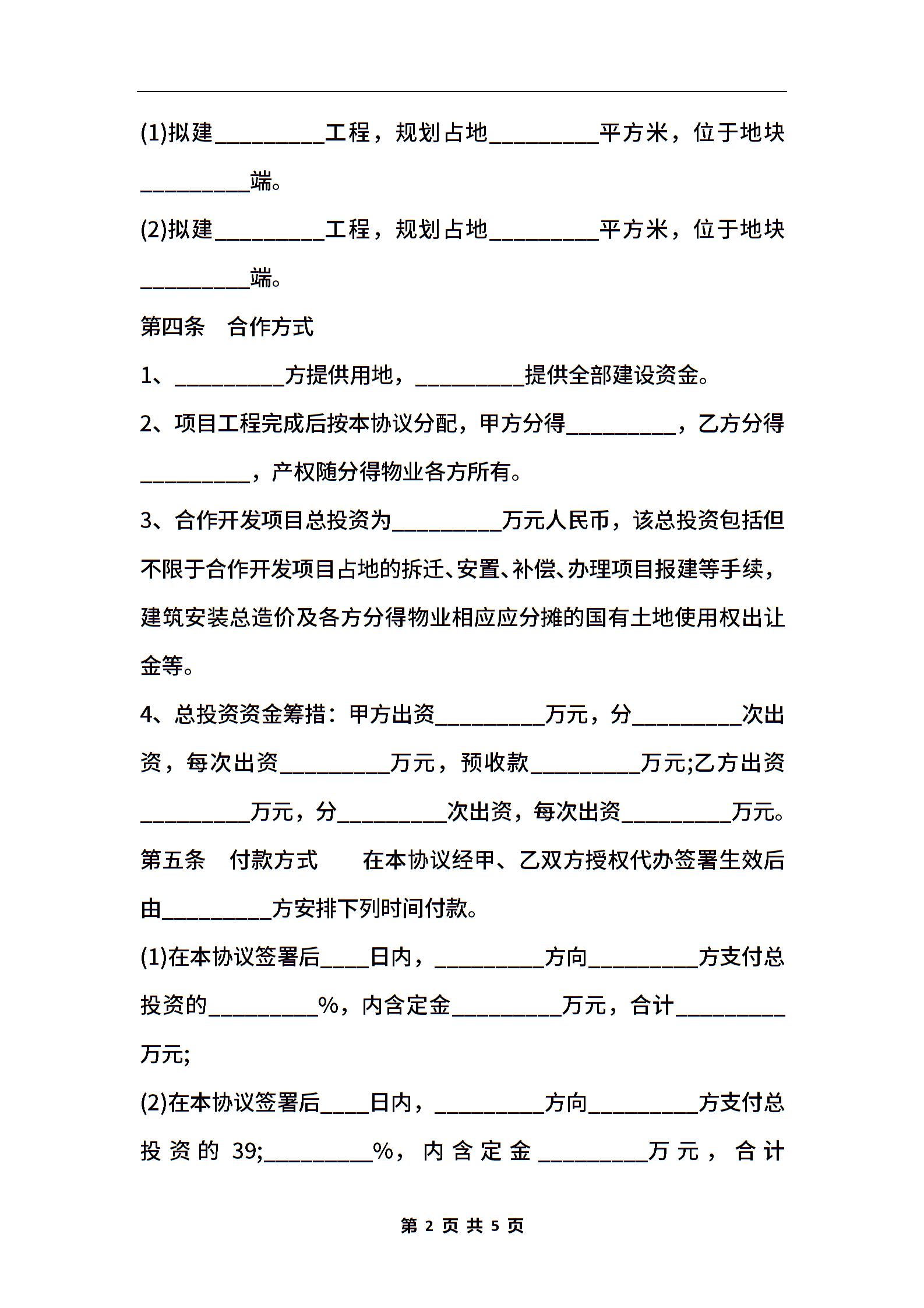 (1)拟建__________工程，规划占地__________平方米，位于地块__________端。

(2)拟建__________工程，规划占地__________平方米，位于地块__________端。

第四条　合作方式

1、__________方提供用地，__________提供全部建设资金。

2、项目工程完成后按本协议分配，甲方分得__________，乙方分得__________，产权随分得物业各方所有。

3、合作开发项目总投资为__________万元人民币，该总投资包括但不限于合作开发项目占地的拆迁、安置、补偿、办理项目报建等手续，建筑安装总造价及各方分得物业相应应分摊的国有土地使用权出让金等。

4、总投资资金筹措：甲方出资__________万元，分__________次出资，每次出资__________万元，预收款__________万元;乙方出资__________万元，分__________次出资，每次出资__________万元。

第五条　付款方式　　在本协议经甲、乙双方授权代办签署生效后由__________方安排下列时间付款。

(1)在本协议签署后____日内，__________方向__________方支付总投资的__________%，内含定金__________万元，合计__________万元;

(2)在本协议签署后____日内，__________方向__________方支付总投资的 39;__________%，内含定金__________万元，合计

第 2 页 共 5 页